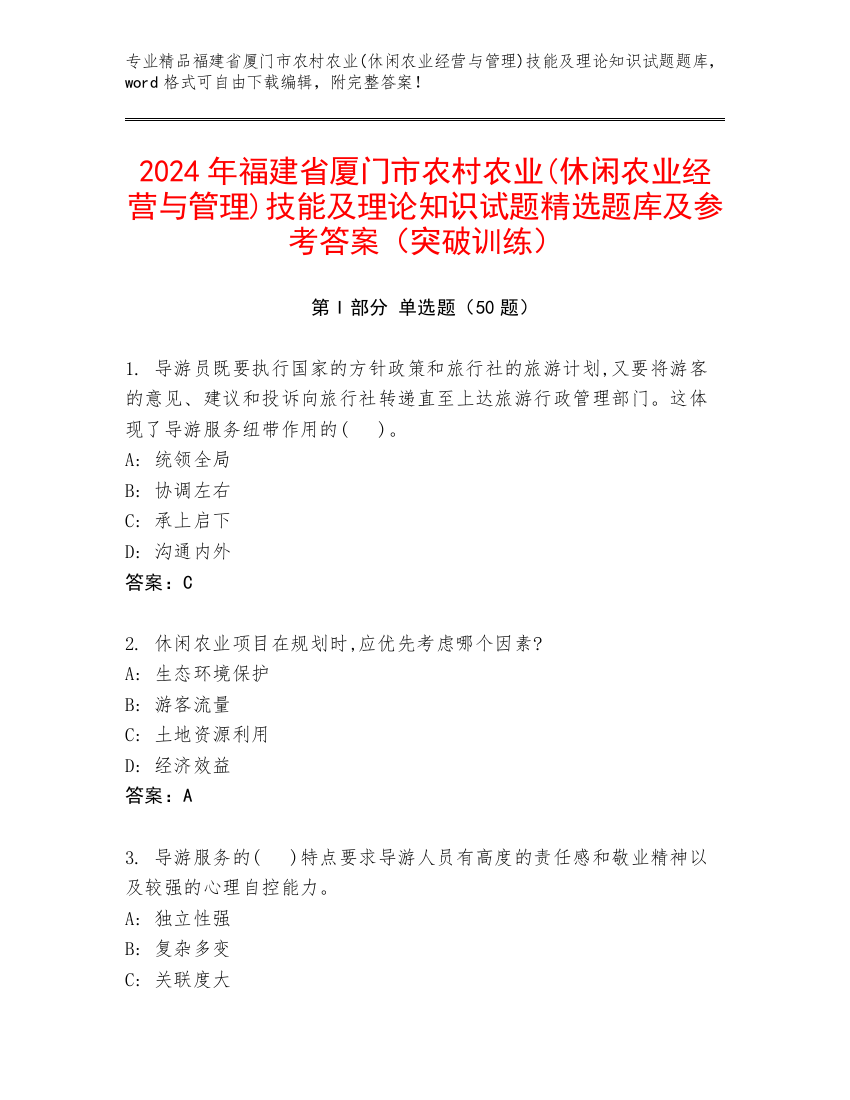 专业精品福建省厦门市农村农业(休闲农业经营与管理)技能及理论知识试题题库,word 格式可自由下载编辑，附完整答案！

2024 年福建省厦门市农村农业(休闲农业经营与管理)技能及理论知识试题精选题库及参考答案（突破训练）

第 I 部分 单选题（50 题）

1. 导游员既要执行国家的方针政策和旅行社的旅游计划,又要将游客的意见、建议和投诉向旅行社转递直至上达旅游行政管理部门。这体现了导游服务纽带作用的(　)。
A: 统领全局
B: 协调左右
C: 承上启下
D: 沟通内外
答案：C

2. 休闲农业项目在规划时,应优先考虑哪个因素?
A: 生态环境保护
B: 游客流量
C: 土地资源利用
D: 经济效益
答案：A

3. 导游服务的(　)特点要求导游人员有高度的责任感和敬业精神以及较强的心理自控能力。
A: 独立性强
B: 复杂多变
C: 关联度大